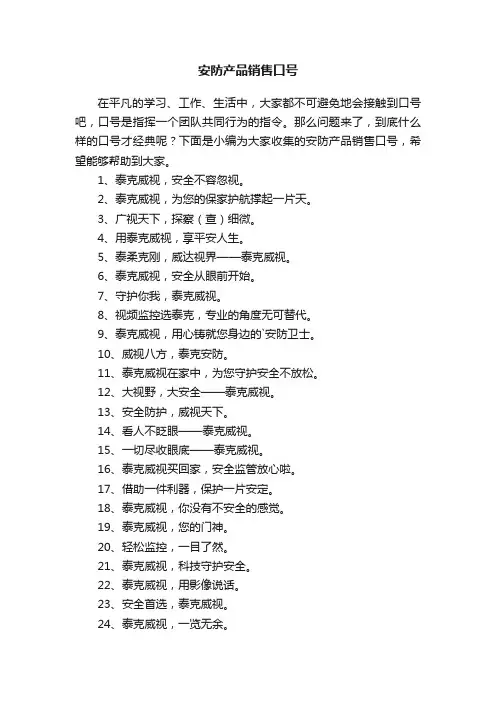 安防产品销售口号

在平凡的学习、工作、生活中，大家都不可避免地会接触到口号吧，口号是指挥一个团队共同行为的指令。那么问题来了，到底什么样的口号才经典呢？下面是小编为大家收集的安防产品销售口号，希望能够帮助到大家。

1、泰克威视，安全不容忽视。
2、泰克威视，为您的保家护航撑起一片天。
3、广视天下，探察（查）细微。
4、用泰克威视，享平安人生。
5、泰柔克刚，威达视界——泰克威视。
6、泰克威视，安全从眼前开始。
7、守护你我，泰克威视。
8、视频监控选泰克，专业的角度无可替代。
9、泰克威视，用心铸就您身边的`安防卫士。
10、威视八方，泰克安防。
11、泰克威视在家中，为您守护安全不放松。
12、大视野，大安全——泰克威视。
13、安全防护，威视天下。
14、看人不眨眼——泰克威视。
15、一切尽收眼底——泰克威视。
16、泰克威视买回家，安全监管放心啦。
17、借助一件利器，保护一片安定。
18、泰克威视，你没有不安全的感觉。
19、泰克威视，您的门神。
20、轻松监控，一目了然。
21、泰克威视，科技守护安全。
22、泰克威视，用影像说话。
23、安全首选，泰克威视。
24、泰克威视，一览无余。